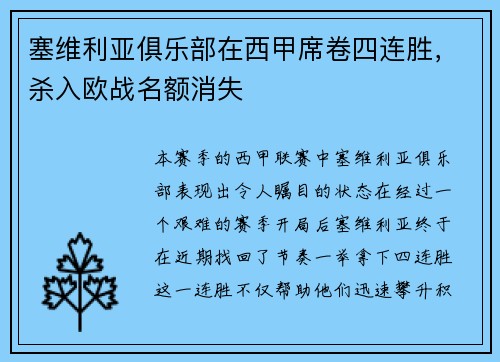 塞维利亚俱乐部在西甲席卷四连胜，杀入欧战名额消失

本赛季的西甲联赛中塞维利亚俱乐部表现出令人瞩目的状态在经过一个艰难的赛季开局后塞维利亚终于在近期找回了节奏一举拿下四连胜这一连胜不仅帮助他们迅速攀升积